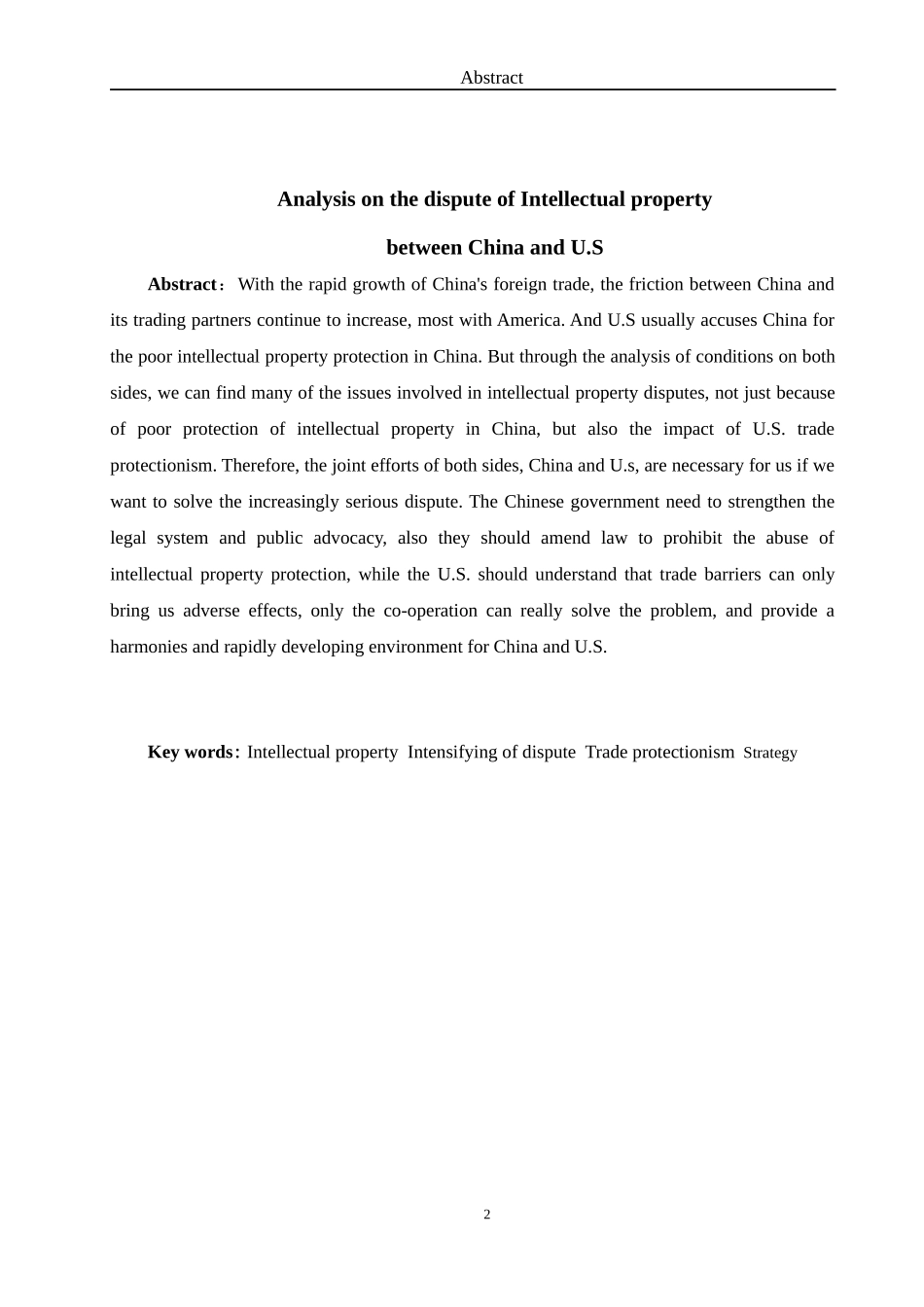 Abstract

Analysis on the dispute of Intellectual property

between China and U.S

Abstract： With the rapid growth of China's foreign trade, the friction between China and its trading partners continue to increase, most with America. And U.S usually accuses China for the poor intellectual property protection in China. But through the analysis of conditions on both sides, we can find many of the issues involved in intellectual property disputes, not just because of poor protection of intellectual property in China, but also the impact of U.S. trade protectionism. Therefore, the joint efforts of both sides, China and U.s, are necessary for us if we want to solve the increasingly serious dispute. The Chinese government need to strengthen the legal system and public advocacy, also they should amend law to prohibit the abuse of intellectual property protection, while the U.S. should understand that trade barriers can only bring us adverse effects, only the co-operation can really solve the problem, and provide a harmonies and rapidly developing environment for China and U.S.

Key words: Intellectual property Intensifying of dispute Trade protectionism Strategy

2